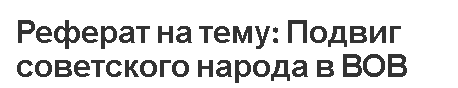 Реферат на тему: Подвиг советского народа в ВОВ